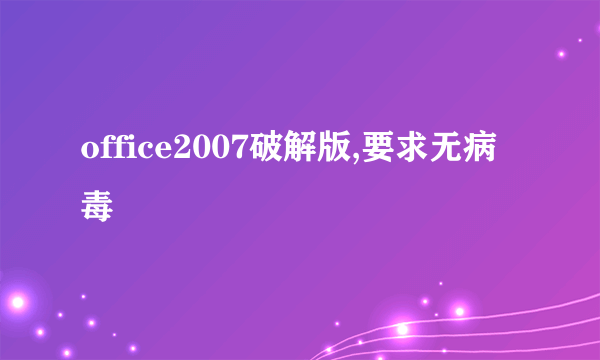 office2007破解版,要求无病毒